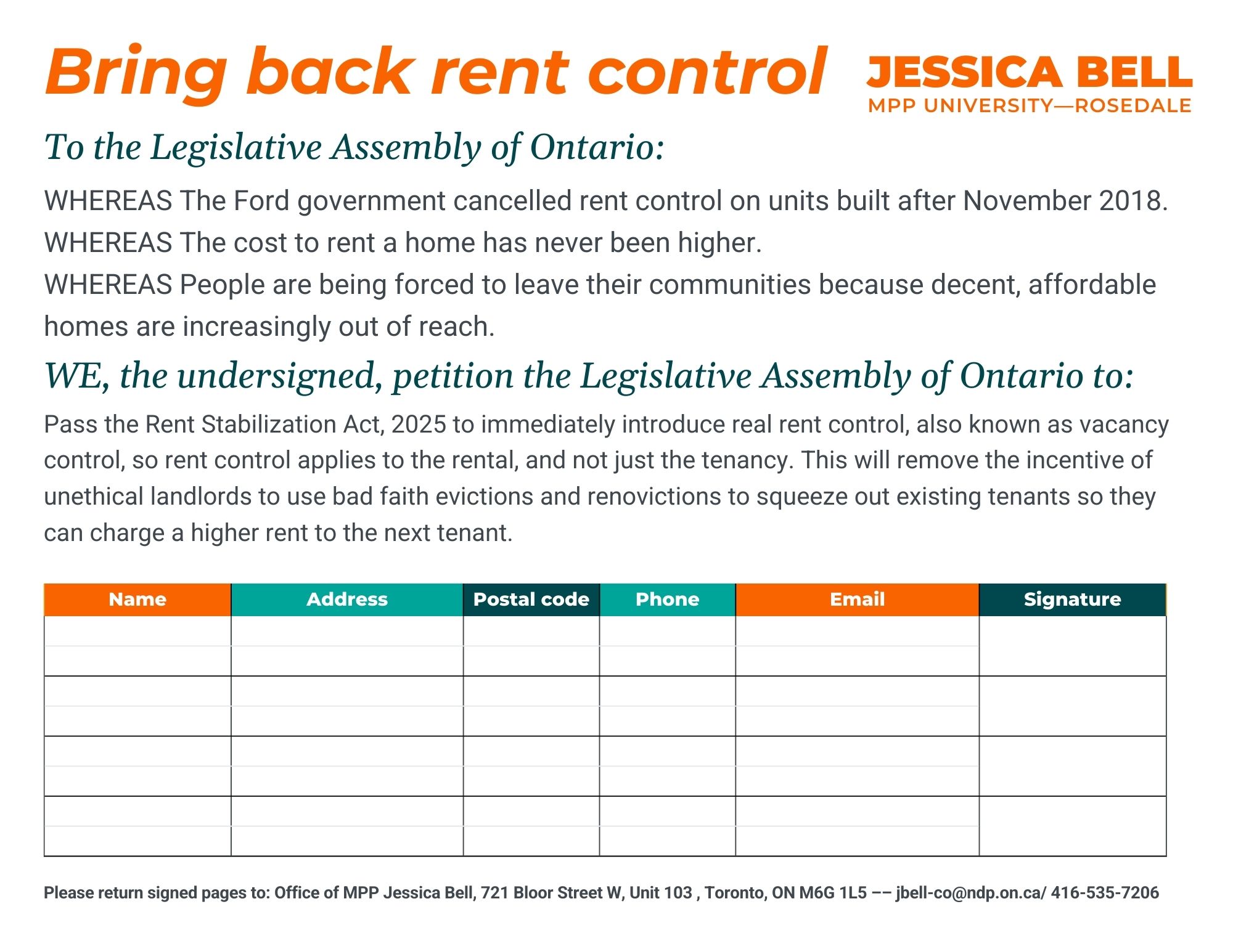 Bring back rent control

JESSICA BELL
MPP UNIVERSITY—ROSEDALE

To the Legislative Assembly of Ontario:

WHEREAS The Ford government cancelled rent control on units built after November 2018.
WHEREAS The cost to rent a home has never been higher.
WHEREAS People are being forced to leave their communities because decent, affordable homes are increasingly out of reach.

WE, the undersigned, petition the Legislative Assembly of Ontario to:

Pass the Rent Stabilization Act, 2025 to immediately introduce real rent control, also known as vacancy control, so rent control applies to the rental, and not just the tenancy. This will remove the incentive of unethical landlords to use bad faith evictions and renovictions to squeeze out existing tenants so they can charge a higher rent to the next tenant.

| Name | Address | Postal code | Phone | Email | Signature |
|---|---|---|---|---|---|
| | | | | | |
| | | | | | |
| | | | | | |
| | | | | | |

Please return signed pages to: Office of MPP Jessica Bell, 721 Bloor Street W, Unit 103 , Toronto, ON M6G 1L5 –– jbell-co@ndp.on.ca/ 416-535-7206